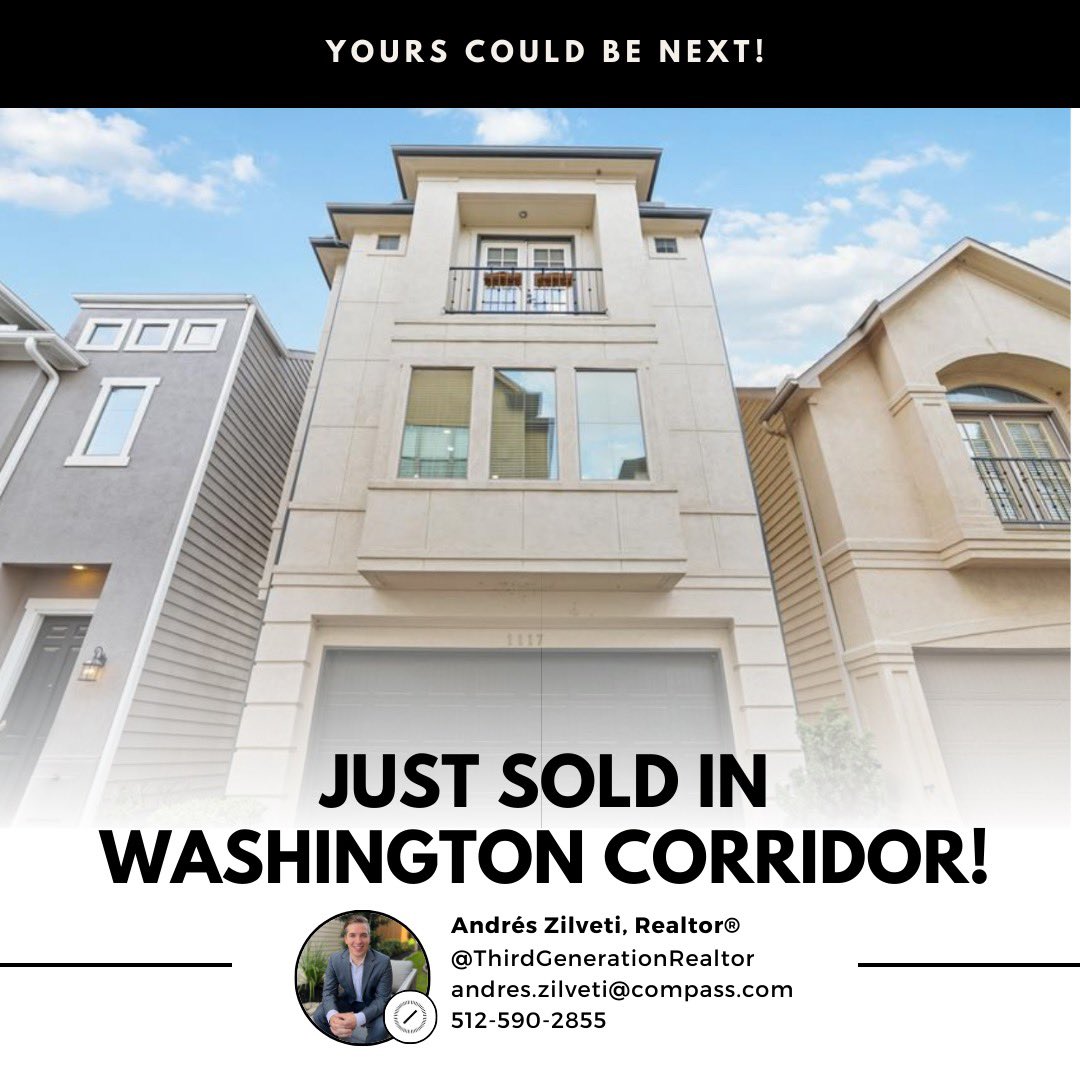 YOURS COULD BE NEXT!

1117

JUST SOLD IN WASHINGTON CORRIDOR!

Andrés Zilveti, Realtor®
@ThirdGenerationRealtor
andres.zilveti@compass.com
512-590-2855